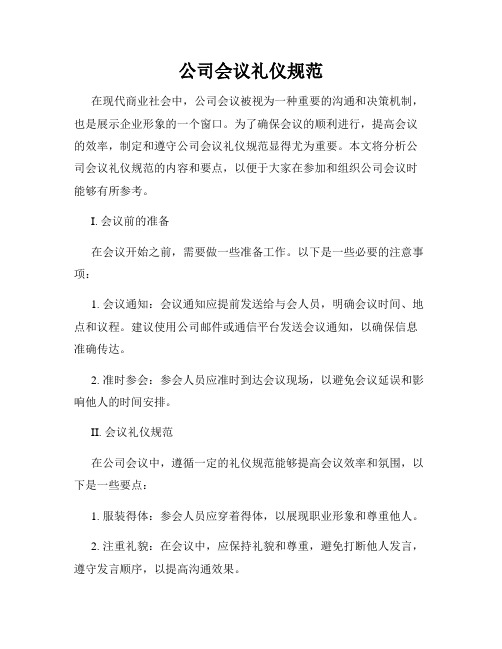 公司会议礼仪规范

在现代商业社会中，公司会议被视为一种重要的沟通和决策机制，也是展示企业形象的一个窗口。为了确保会议的顺利进行，提高会议的效率，制定和遵守公司会议礼仪规范显得尤为重要。本文将分析公司会议礼仪规范的内容和要点，以便于大家在参加和组织公司会议时能够有所参考。

I. 会议前的准备

在会议开始之前，需要做一些准备工作。以下是一些必要的注意事项：

1. 会议通知：会议通知应提前发送给与会人员，明确会议时间、地点和议程。建议使用公司邮件或通信平台发送会议通知，以确保信息准确传达。

2. 准时参会：参会人员应准时到达会议现场，以避免会议延误和影响他人的时间安排。

II. 会议礼仪规范

在公司会议中，遵循一定的礼仪规范能够提高会议效率和氛围，以下是一些要点：

1. 服装得体：参会人员应穿着得体，以展现职业形象和尊重他人。

2. 注重礼貌：在会议中，应保持礼貌和尊重，避免打断他人发言，遵守发言顺序，以提高沟通效果。